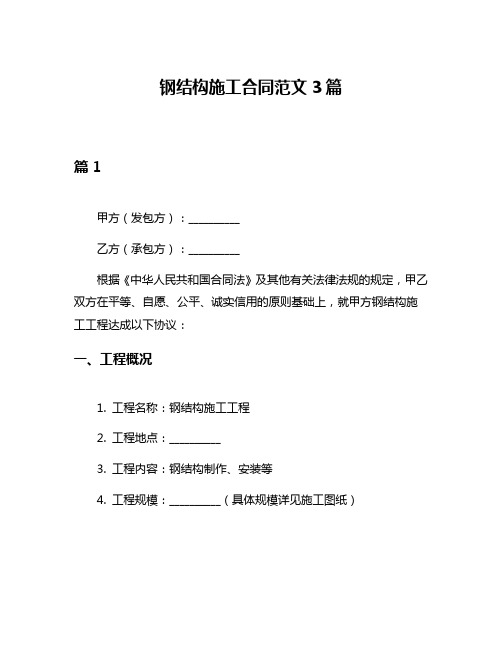 钢结构施工合同范文 3 篇

篇 1

甲方（发包方）：__________

乙方（承包方）：__________

根据《中华人民共和国合同法》及其他有关法律法规的规定，甲乙双方在平等、自愿、公平、诚实信用的原则基础上，就甲方钢结构施工工程达成以下协议：

一、工程概况

1. 工程名称：钢结构施工工程

2. 工程地点：__________

3. 工程内容：钢结构制作、安装等

4. 工程规模：__________（具体规模详见施工图纸）